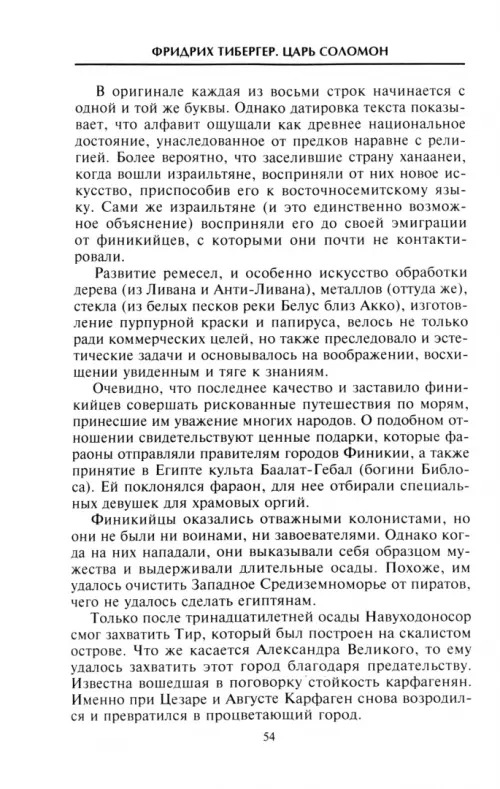 ФРИДРИХ ТИБЕРГЕР. ЦАРЬ СОЛОМОН

В оригинале каждая из восьми строк начинается с одной и той же буквы. Однако датировка текста показывает, что алфавит ощущали как древнее национальное достояние, унаследованное от предков наравне с религией. Более вероятно, что заселившие страну ханаанеи, когда вошли израильтяне, восприняли от них новое искусство, приспособив его к восточносемитскому языку. Сами же израильтяне (и это единственно возможное объяснение) восприняли его до своей эмиграции от финикийцев, с которыми они почти не контактировали.

Развитие ремесел, и особенно искусство обработки дерева (из Ливана и Анти-Ливана), металлов (оттуда же), стекла (из белых песков реки Белус близ Акко), изготовление пурпурной краски и папируса, велось не только ради коммерческих целей, но также преследовало и эстетические задачи и основывалось на воображении, восхищении увиденным и тяге к знаниям.

Очевидно, что последнее качество и заставило финикийцев совершать рискованные путешествия по морям, принесшие им уважение многих народов. О подобном отношении свидетельствуют ценные подарки, которые фараоны отправляли правителям городов Финикии, а также принятие в Египте культа Баалат-Гебал (богини Библоса). Ей поклонялся фараон, для нее отбирали специальных девушек для храмовых оргий.

Финикийцы оказались отважными колонистами, но они не были ни воинами, ни завоевателями. Однако когда на них нападали, они выказывали себя образцом мужества и выдерживали длительные осады. Похоже, им удалось очистить Западное Средиземноморье от пиратов, чего не удалось сделать египтянам.

Только после тринадцатилетней осады Навуходоносор смог захватить Тир, который был построен на скалистом острове. Что же касается Александра Великого, то ему удалось захватить этот город благодаря предательству. Известна вошедшая в поговорку стойкость карфагенян. Именно при Цезаре и Августе Карфаген снова возродился и превратился в процветающий город.

54